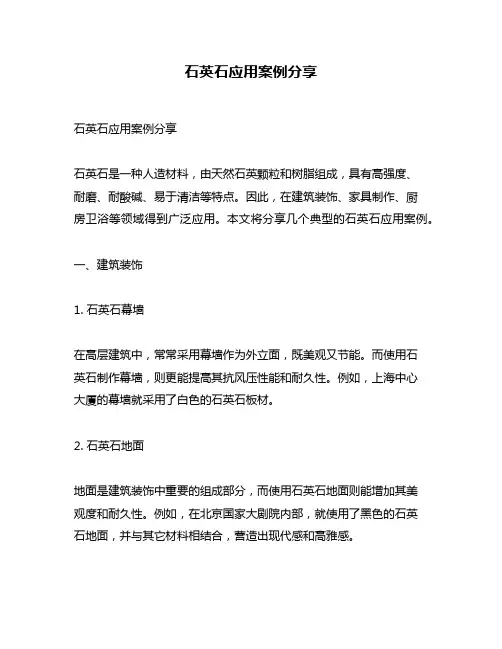 石英石应用案例分享

石英石应用案例分享

石英石是一种人造材料，由天然石英颗粒和树脂组成，具有高强度、耐磨、耐酸碱、易于清洁等特点。因此，在建筑装饰、家具制作、厨房卫浴等领域得到广泛应用。本文将分享几个典型的石英石应用案例。

一、建筑装饰

1. 石英石幕墙

在高层建筑中，常常采用幕墙作为外立面，既美观又节能。而使用石英石制作幕墙，则更能提高其抗风压性能和耐久性。例如，上海中心大厦的幕墙就采用了白色的石英石板材。

2. 石英石地面

地面是建筑装饰中重要的组成部分，而使用石英石地面则能增加其美观度和耐久性。例如，在北京国家大剧院内部，就使用了黑色的石英石地面，并与其它材料相结合，营造出现代感和高雅感。